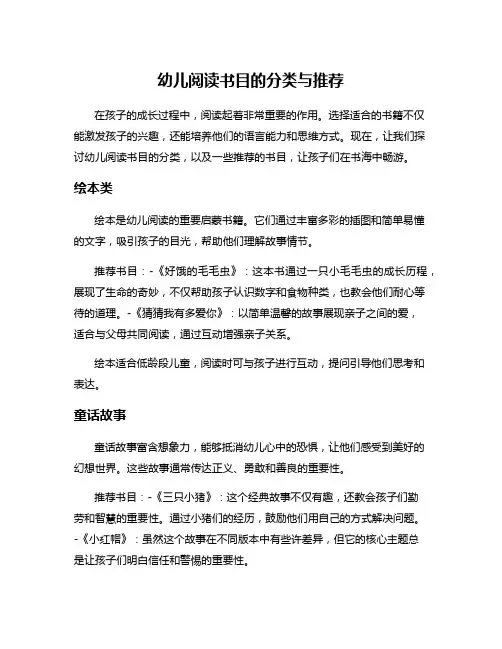 幼儿阅读书目的分类与推荐

在孩子的成长过程中，阅读起着非常重要的作用。选择适合的书籍不仅能激发孩子的兴趣，还能培养他们的语言能力和思维方式。现在，让我们探讨幼儿阅读书目的分类，以及一些推荐的书目，让孩子们在书海中畅游。

绘本类

绘本是幼儿阅读的重要启蒙书籍。它们通过丰富多彩的插图和简单易懂的文字，吸引孩子的目光，帮助他们理解故事情节。

推荐书目：-《好饿的毛毛虫》：这本书通过一只小毛毛虫的成长历程，展现了生命的奇妙，不仅帮助孩子认识数字和食物种类，也教会他们耐心等待的道理。-《猜猜我有多爱你》：以简单温馨的故事展现亲子之间的爱，适合与父母共同阅读，通过互动增强亲子关系。

绘本适合低龄段儿童，阅读时可与孩子进行互动，提问引导他们思考和表达。

童话故事

童话故事富含想象力，能够抵消幼儿心中的恐惧，让他们感受到美好的幻想世界。这些故事通常传达正义、勇敢和善良的重要性。

推荐书目：-《三只小猪》：这个经典故事不仅有趣，还教会孩子们勤劳和智慧的重要性。通过小猪们的经历，鼓励他们用自己的方式解决问题。-《小红帽》：虽然这个故事在不同版本中有些许差异，但它的核心主题总是让孩子们明白信任和警惕的重要性。